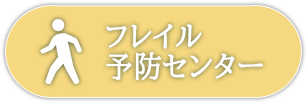 フレイル
予防センター